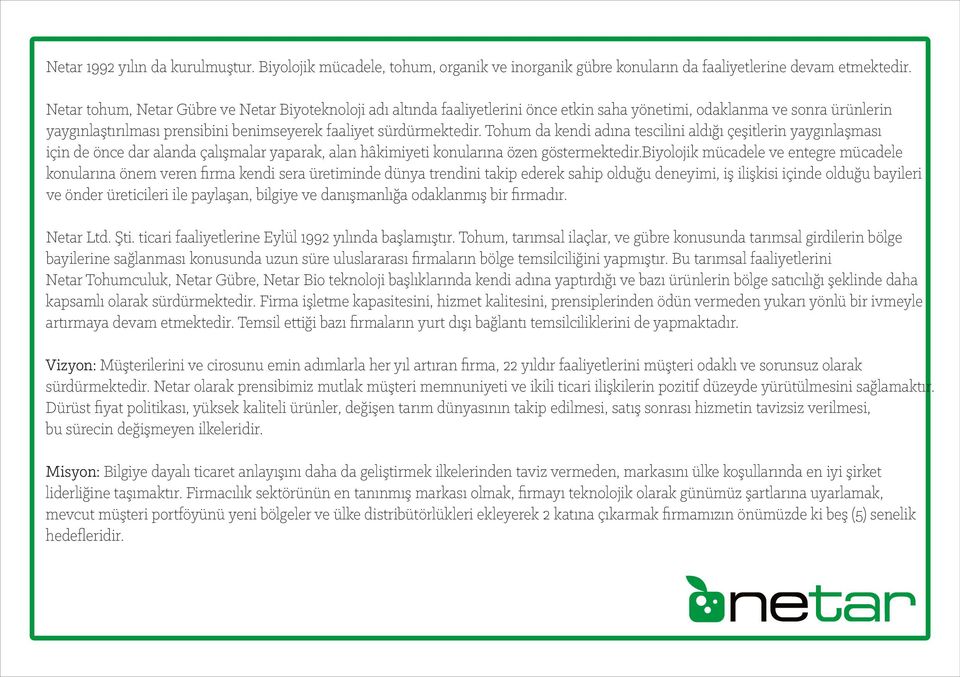 Netar 1992 yılın da kurulmuştur. Biyolojik mücadele, tohum, organik ve inorganik gübre konuların da faaliyetlerine devam etmektedir.

Netar tohum, Netar Gübre ve Netar Biyoteknoloji adı altında faaliyetlerini önce etkin saha yönetimi, odaklanma ve sonra ürünlerin yaygınlaştırılması prensibini benimseyerek faaliyet sürdürmektedir. Tohum da kendi adına tescilini aldığı çeşitlerin yaygınlaşması için de önce dar alanda çalışmalar yaparak, alan hâkimiyeti konularına özen göstermektedir.Biyolojik mücadele ve entegre mücadele konularına önem veren firma kendi sera üretiminde dünya trendini takip ederek sahip olduğu deneyimi, iş ilişkisi içinde olduğu bayileri ve önder üreticileri ile paylaşan, bilgiye ve danışmanlığa odaklanmış bir firmadır.

Netar Ltd. Şti. ticari faaliyetlerine Eylül 1992 yılında başlamıştır. Tohum, tarımsal ilaçlar, ve gübre konusunda tarımsal girdilerin bölge bayilerine sağlanması konusunda uzun süre uluslararası firmaların bölge temsilciliğini yapmıştır. Bu tarımsal faaliyetlerini Netar Tohumculuk, Netar Gübre, Netar Bio teknoloji başlıklarında kendi adına yaptırdığı ve bazı ürünlerin bölge satıcılığı şeklinde daha kapsamlı olarak sürdürmektedir. Firma işletme kapasitesini, hizmet kalitesini, prensiplerinden ödün vermeden yukarı yönlü bir ivmeyle artırmaya devam etmektedir. Temsil ettiği bazı firmaların yurt dışı bağlantı temsilciliklerini de yapmaktadır.

Vizyon: Müşterilerini ve cirosunu emin adımlarla her yıl artıran firma, 22 yıldır faaliyetlerini müşteri odaklı ve sorunsuz olarak sürdürmektedir. Netar olarak prensibimiz mutlak müşteri memnuniyeti ve ikili ticari ilişkilerin pozitif düzeyde yürütülmesini sağlamaktır. Dürüst fiyat politikası, yüksek kaliteli ürünler, değişen tarım dünyasının takip edilmesi, satış sonrası hizmetin tavizsiz verilmesi, bu sürecin değişmeyen ilkeleridir.

Misyon: Bilgiye dayalı ticaret anlayışını daha da geliştirmek ilkelerinden taviz vermeden, markasını ülke koşullarında en iyi şirket liderliğine taşımaktır. Firmacılık sektörünün en tanınmış markası olmak, firmayı teknolojik olarak günümüz şartlarına uyarlamak, mevcut müşteri portföyünü yeni bölgeler ve ülke distribütörlükleri ekleyerek 2 katına çıkarmak firmamızın önümüzde ki beş (5) senelik hedefleridir.

netar